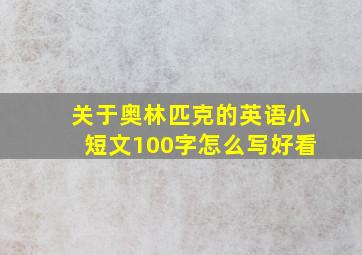 关于奥林匹克的英语小短文100字怎么写好看